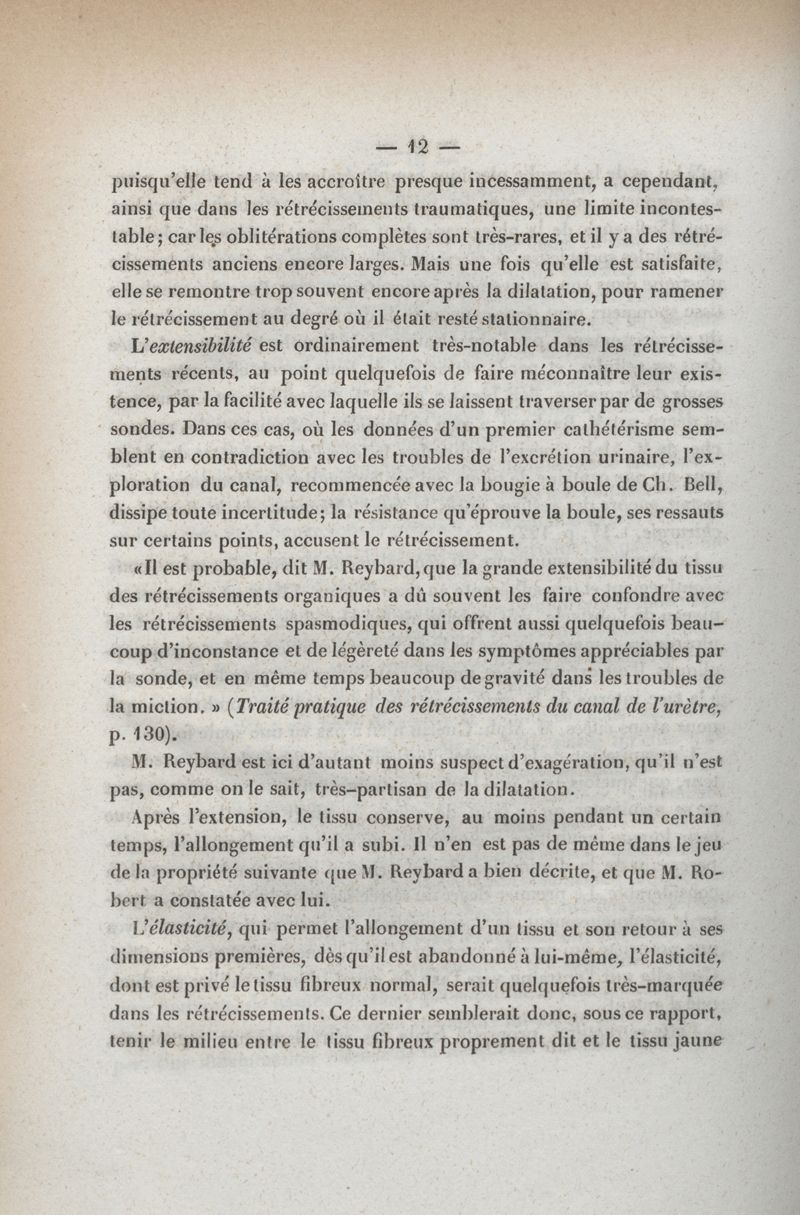 — 12 —

puisqu'elle tend à les accroître presque incessamment, a cependant, ainsi que dans les rétrécissements traumatiques, une limite incontestable; car les oblitérations complètes sont très-rares, et il y a des rétrécissements anciens encore larges. Mais une fois qu'elle est satisfaite, elle se remontre trop souvent encore après la dilatation, pour ramener le rétrécissement au degré où il était resté stationnaire.

L'extensibilité est ordinairement très-notable dans les rétrécissements récents, au point quelquefois de faire méconnaître leur existence, par la facilité avec laquelle ils se laissent traverser par de grosses sondes. Dans ces cas, où les données d'un premier cathétérisme semblent en contradiction avec les troubles de l'excrétion urinaire, l'exploration du canal, recommencée avec la bougie à boule de Ch. Bell, dissipe toute incertitude; la résistance qu'éprouve la boule, ses ressauts sur certains points, accusent le rétrécissement.

«Il est probable, dit M. Reybard, que la grande extensibilité du tissu des rétrécissements organiques a dû souvent les faire confondre avec les rétrécissements spasmodiques, qui offrent aussi quelquefois beaucoup d'inconstance et de légèreté dans les symptômes appréciables par la sonde, et en même temps beaucoup de gravité dans les troubles de la miction. » (Traité pratique des rétrécissements du canal de l'urètre, p. 130).

M. Reybard est ici d'autant moins suspect d'exagération, qu'il n'est pas, comme on le sait, très-partisan de la dilatation.

Après l'extension, le tissu conserve, au moins pendant un certain temps, l'allongement qu'il a subi. Il n'en est pas de même dans le jeu de la propriété suivante que M. Reybard a bien décrite, et que M. Robert a constatée avec lui.

L'élasticité, qui permet l'allongement d'un tissu et son retour à ses dimensions premières, dès qu'il est abandonné à lui-même, l'élasticité, dont est privé le tissu fibreux normal, serait quelquefois très-marquée dans les rétrécissements. Ce dernier semblerait donc, sous ce rapport, tenir le milieu entre le tissu fibreux proprement dit et le tissu jaune